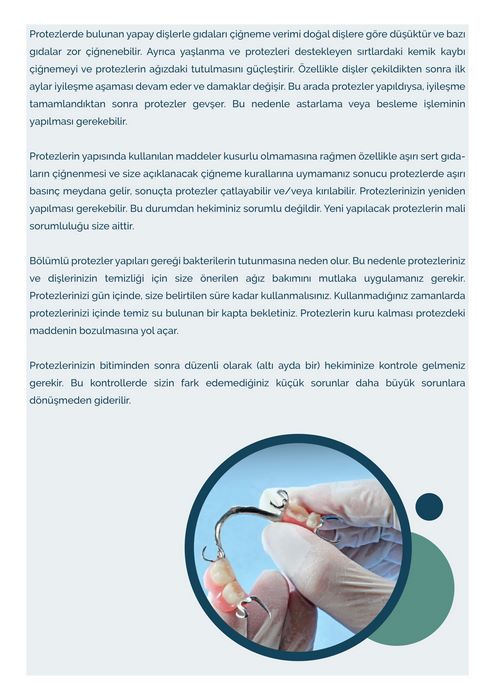 Protezlerde bulunan yapay dişlerle gıdaları çiğneme verimi doğal dişlere göre düşüktür ve bazı gıdalar zor çiğnenebilir. Ayrıca yaşlanma ve protezleri destekleyen sırtlardaki kemik kaybı çiğnemeyi ve protezlerin ağızdaki tutulmasını güçleştirir. Özellikle dişler çekildikten sonra ilk aylar iyileşme aşaması devam eder ve damaklar değişir. Bu arada protezler yapıldıysa, iyileşme tamamlandıktan sonra protezler gevşer. Bu nedenle astarlama veya besleme işleminin yapılması gerekebilir.

Protezlerin yapısında kullanılan maddeler kusurlu olmamasına rağmen özellikle aşırı sert gıdaların çiğnenmesi ve size açıklanacak çiğneme kurallarına uymamanız sonucu protezlerde aşırı basınç meydana gelir, sonuçta protezler çatlayabilir ve/veya kırılabilir. Protezlerinizin yeniden yapılması gerekebilir. Bu durumdan hekiminiz sorumlu değildir. Yeni yapılacak protezlerin mali sorumluluğu size aittir.

Bölümlü protezler yapıları gereği bakterilerin tutunmasına neden olur. Bu nedenle protezleriniz ve dişlerinizin temizliği için size önerilen ağız bakımını mutlaka uygulamanız gerekir. Protezlerinizi gün içinde, size belirtilen süre kadar kullanmalısınız. Kullanmadığınız zamanlarda protezlerinizi içinde temiz su bulunan bir kapta bekletiniz. Protezlerin kuru kalması protezdeki maddenin bozulmasına yol açar.

Protezlerinizin bitiminden sonra düzenli olarak (altı ayda bir) hekiminize kontrole gelmeniz gerekir. Bu kontrollerde sizin fark edemediğiniz küçük sorunlar daha büyük sorunlara dönüşmeden giderilir.